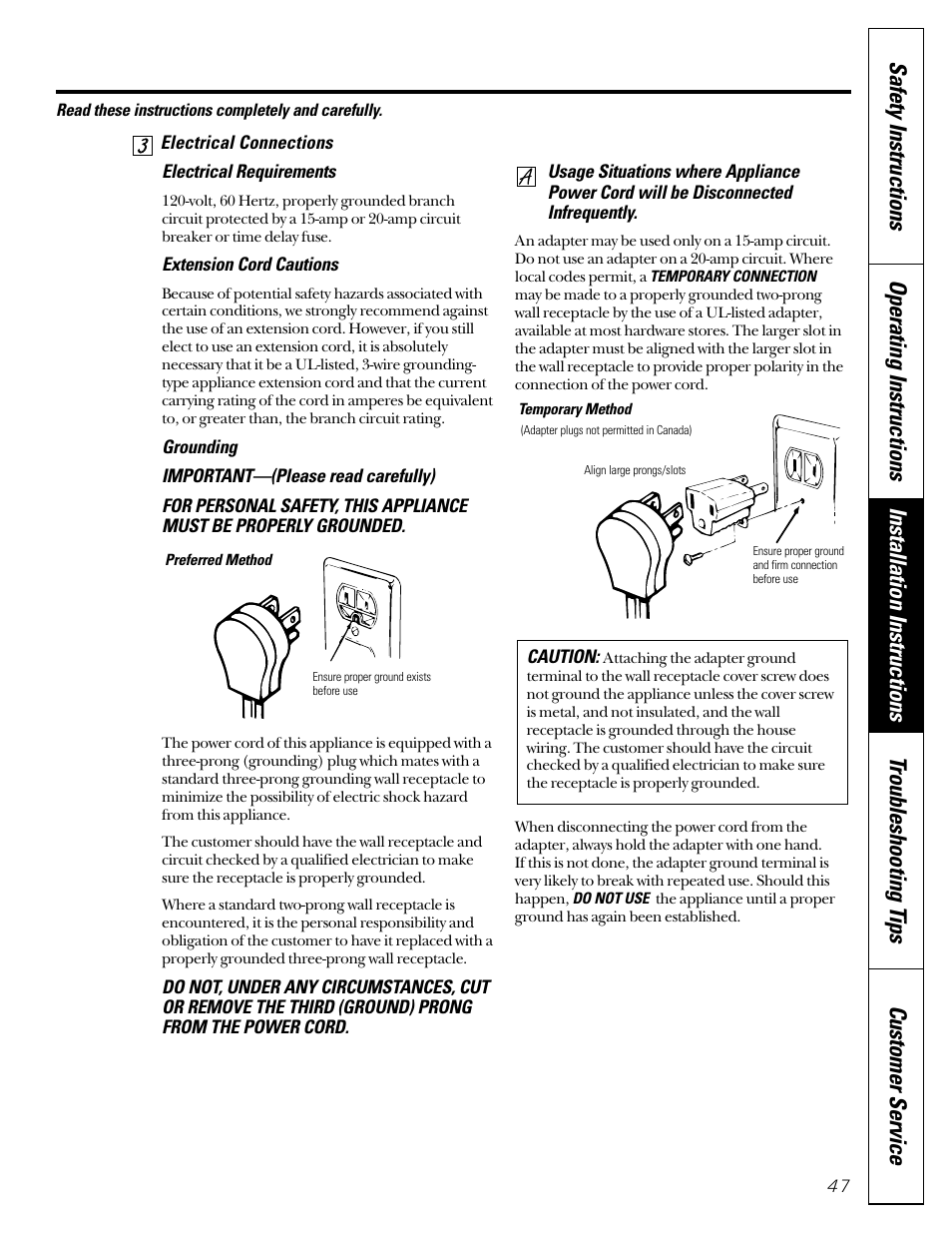 Read these instructions completely and carefully.

3 Electrical Connections

Electrical Requirements

120-volt, 60 Hertz, properly grounded branch circuit protected by a 15-amp or 20-amp circuit breaker or time delay fuse.

Extension Cord Cautions

Because of potential safety hazards associated with certain conditions, we strongly recommend against the use of an extension cord. However, if you still elect to use an extension cord, it is absolutely necessary that it be a UL-listed, 3-wire grounding-type appliance extension cord and that the current carrying rating of the cord in amperes be equivalent to, or greater than, the branch circuit rating.

Grounding

IMPORTANT—(Please read carefully)

FOR PERSONAL SAFETY, THIS APPLIANCE MUST BE PROPERLY GROUNDED.

Preferred Method

Ensure proper ground exists before use

The power cord of this appliance is equipped with a three-prong (grounding) plug which mates with a standard three-prong grounding wall receptacle to minimize the possibility of electric shock hazard from this appliance.

The customer should have the wall receptacle and circuit checked by a qualified electrician to make sure the receptacle is properly grounded.

Where a standard two-prong wall receptacle is encountered, it is the personal responsibility and obligation of the customer to have it replaced with a properly grounded three-prong wall receptacle.

DO NOT, UNDER ANY CIRCUMSTANCES, CUT OR REMOVE THE THIRD (GROUND) PRONG FROM THE POWER CORD.

A Usage Situations where Appliance Power Cord will be Disconnected Infrequently.

An adapter may be used only on a 15-amp circuit. Do not use an adapter on a 20-amp circuit. Where local codes permit, a TEMPORARY CONNECTION may be made to a properly grounded two-prong wall receptacle by the use of a UL-listed adapter, available at most hardware stores. The larger slot in the adapter must be aligned with the larger slot in the wall receptacle to provide proper polarity in the connection of the power cord.

Temporary Method

(Adapter plugs not permitted in Canada)

Align large prongs/slots

Ensure proper ground and firm connection before use

CAUTION: Attaching the adapter ground terminal to the wall receptacle cover screw does not ground the appliance unless the cover screw is metal, and not insulated, and the wall receptacle is grounded through the house wiring. The customer should have the circuit checked by a qualified electrician to make sure the receptacle is properly grounded.

When disconnecting the power cord from the adapter, always hold the adapter with one hand. If this is not done, the adapter ground terminal is very likely to break with repeated use. Should this happen, DO NOT USE the appliance until a proper ground has again been established.

Safety Instructions
Operating Instructions
Installation Instructions
Troubleshooting Tips
Customer Service

47